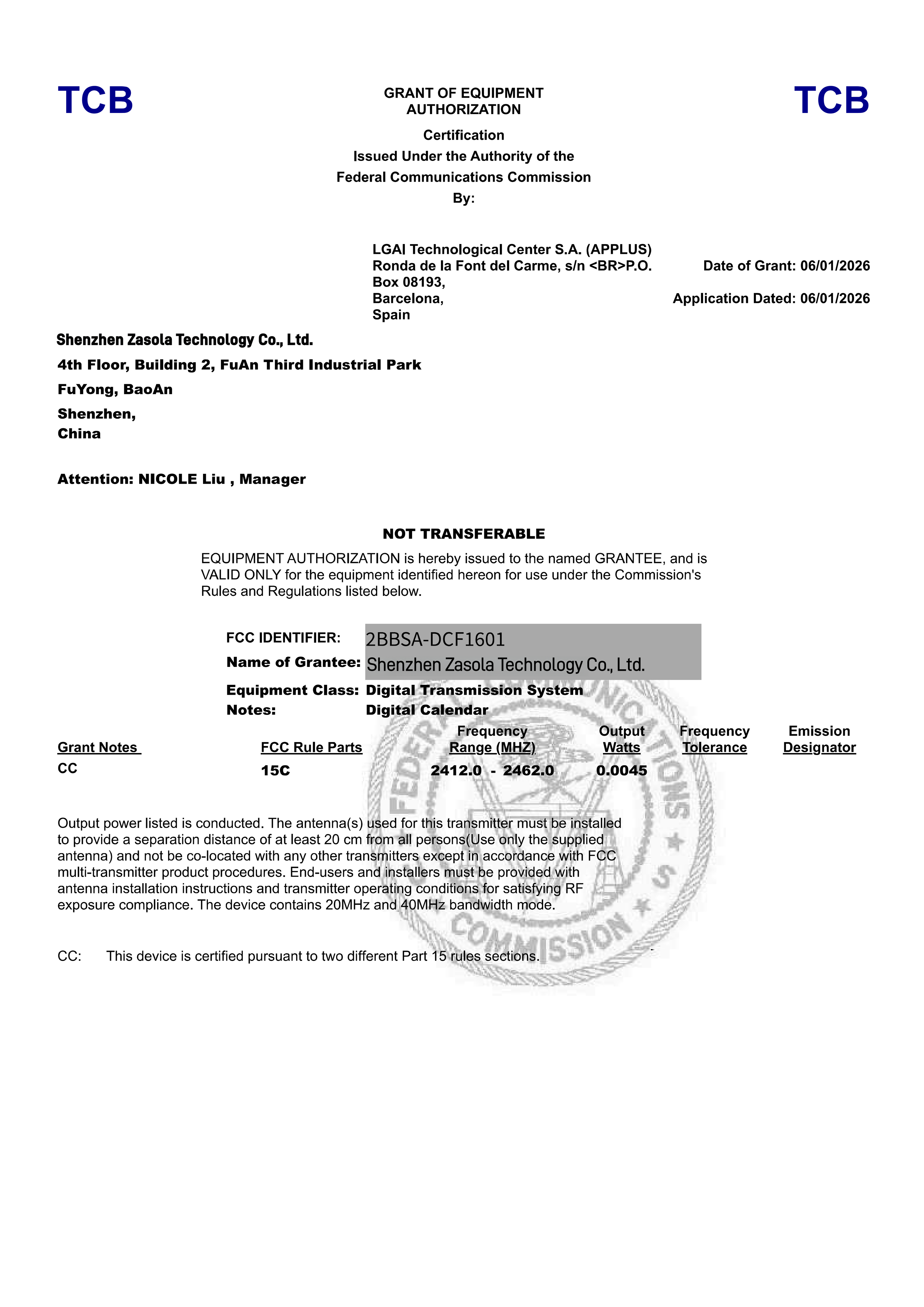 TCB

GRANT OF EQUIPMENT AUTHORIZATION

TCB

Certification
Issued Under the Authority of the
Federal Communications Commission
By:

LGAI Technological Center S.A. (APPLUS)
Ronda de la Font del Carme, s/n <BR>P.O. Box 08193,
Barcelona,
Spain

Date of Grant: 06/01/2026

Application Dated: 06/01/2026

Shenzhen Zasola Technology Co., Ltd.
4th Floor, Building 2, FuAn Third Industrial Park
FuYong, BaoAn
Shenzhen,
China

Attention: NICOLE Liu , Manager

NOT TRANSFERABLE

EQUIPMENT AUTHORIZATION is hereby issued to the named GRANTEE, and is VALID ONLY for the equipment identified hereon for use under the Commission's Rules and Regulations listed below.

FCC IDENTIFIER: 2BBSA-DCF1601
Name of Grantee: Shenzhen Zasola Technology Co., Ltd.
Equipment Class: Digital Transmission System
Notes: Digital Calendar

| Grant Notes | FCC Rule Parts | Frequency Range (MHZ) | Output Watts | Frequency Tolerance | Emission Designator |
|---|---|---|---|---|---|
| CC | 15C | 2412.0 - 2462.0 | 0.0045 | | |

Output power listed is conducted. The antenna(s) used for this transmitter must be installed to provide a separation distance of at least 20 cm from all persons(Use only the supplied antenna) and not be co-located with any other transmitters except in accordance with FCC multi-transmitter product procedures. End-users and installers must be provided with antenna installation instructions and transmitter operating conditions for satisfying RF exposure compliance. The device contains 20MHz and 40MHz bandwidth mode.

CC: This device is certified pursuant to two different Part 15 rules sections.

FEDERAL COMMUNICATIONS COMMISSION